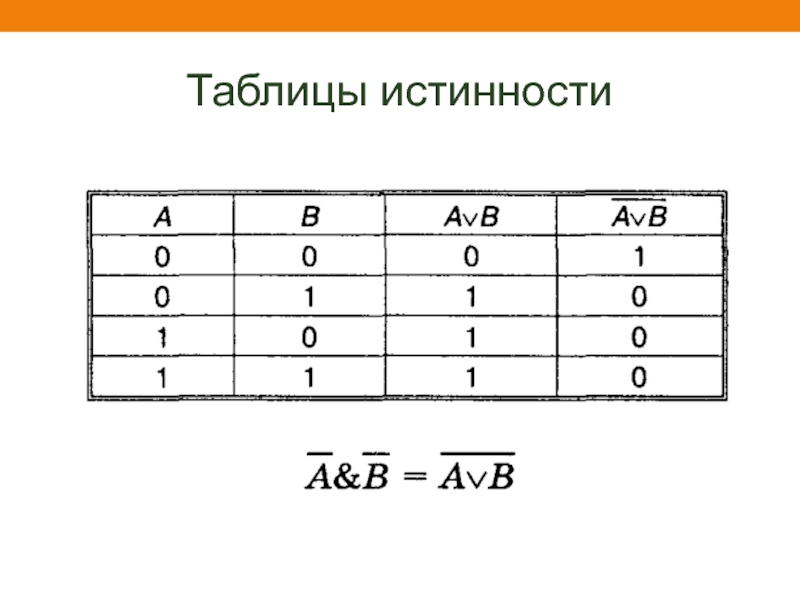 Таблицы истинности

| $A$ | $B$ | $A \vee B$ | $\overline{A \vee B}$ |
|---|---|---|---|
| 0 | 0 | 0 | 1 |
| 0 | 1 | 1 | 0 |
| 1 | 0 | 1 | 0 |
| 1 | 1 | 1 | 0 |

$\overline{A} \& \overline{B} = \overline{A \vee B}$